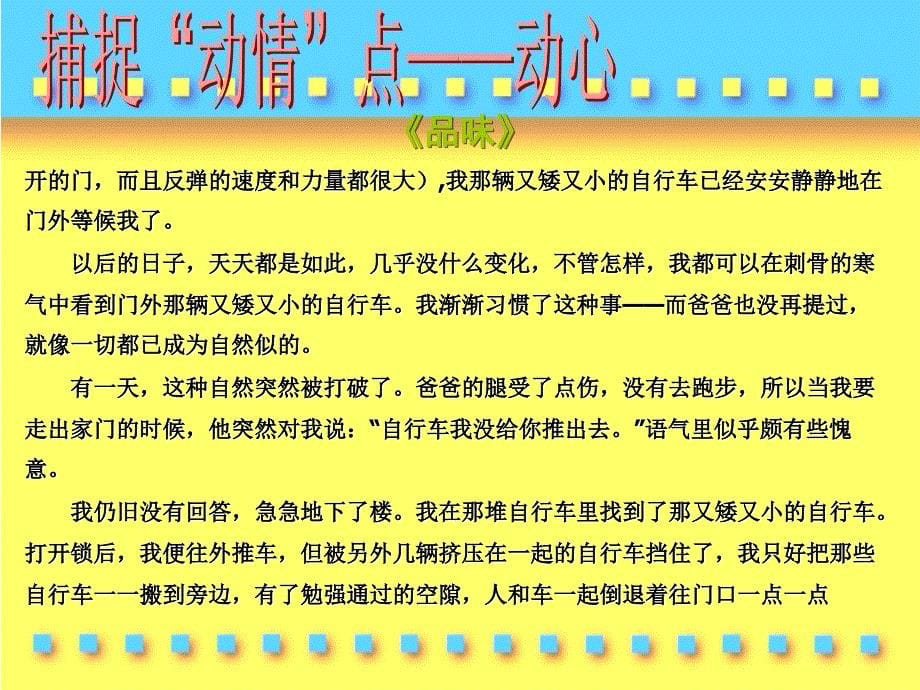 捕捉“动情”点——动心

《品味》

开的门，而且反弹的速度和力量都很大）,我那辆又矮又小的自行车已经安安静静地在门外等候我了。

以后的日子，天天都是如此，几乎没什么变化，不管怎样，我都可以在刺骨的寒气中看到门外那辆又矮又小的自行车。我渐渐习惯了这种事——而爸爸也没再提过，就像一切都已成为自然似的。

有一天，这种自然突然被打破了。爸爸的腿受了点伤，没有去跑步，所以当我要走出家门的时候，他突然对我说：“自行车我没给你推出去。”语气里似乎颇有些愧意。

我仍旧没有回答，急急地下了楼。我在那堆自行车里找到了那又矮又小的自行车。打开锁后，我便往外推车，但被另外几辆挤压在一起的自行车挡住了，我只好把那些自行车一一搬到旁边，有了勉强通过的空隙，人和车一起倒退着往门口一点一点